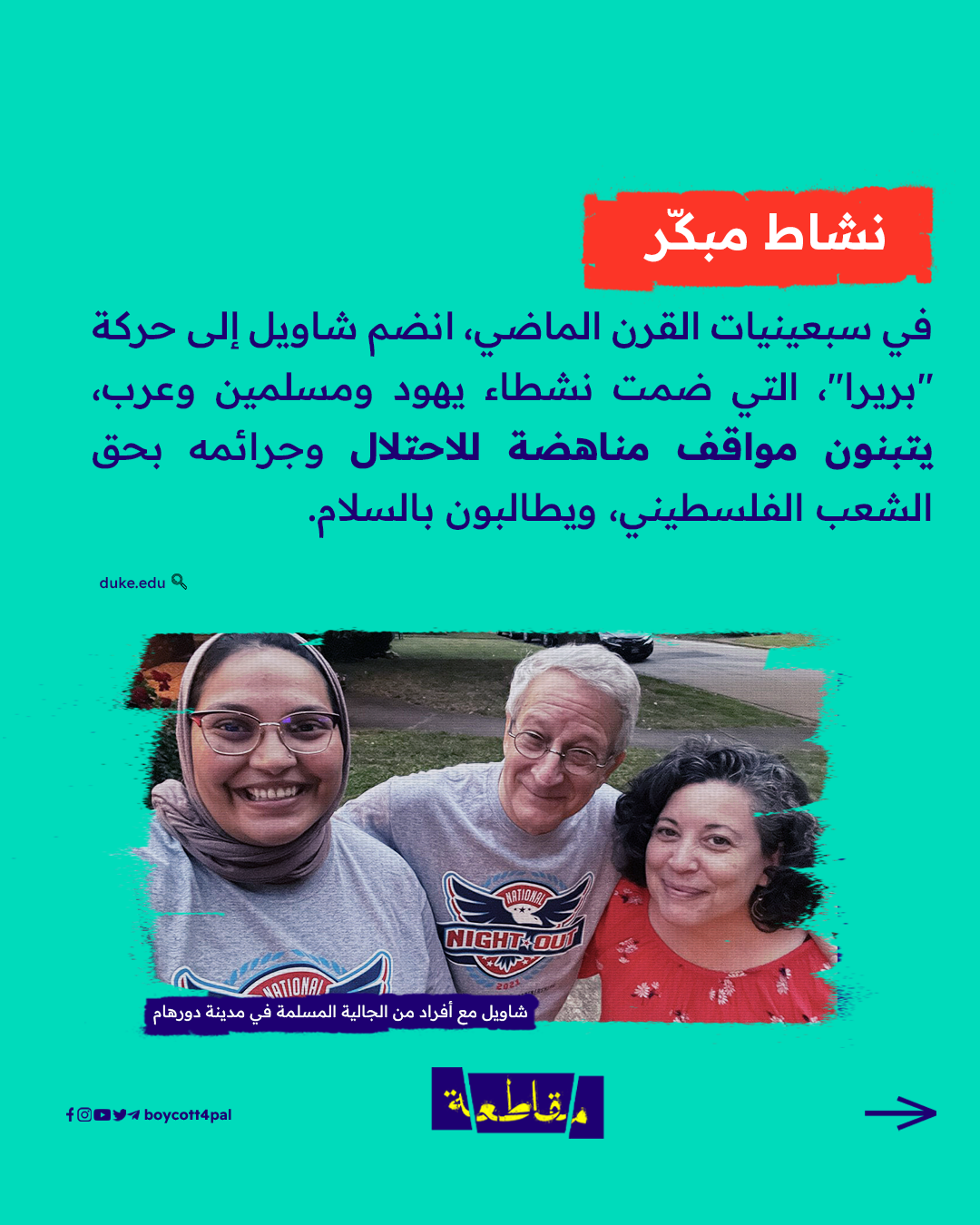 نشاط مبكّر

في سبعينيات القرن الماضي، انضم شاويل إلى حركة "بريرا"، التي ضمت نشطاء يهود ومسلمين وعرب، يتبنون مواقف مناهضة للاحتلال وجرائمه بحق الشعب الفلسطيني، ويطالبون بالسلام.

duke.edu

NATIONAL NIGHT OUT 2021

NATIONAL

شاويل مع أفراد من الجالية المسلمة في مدينة دورهام

boycott4pal

مقاطعة